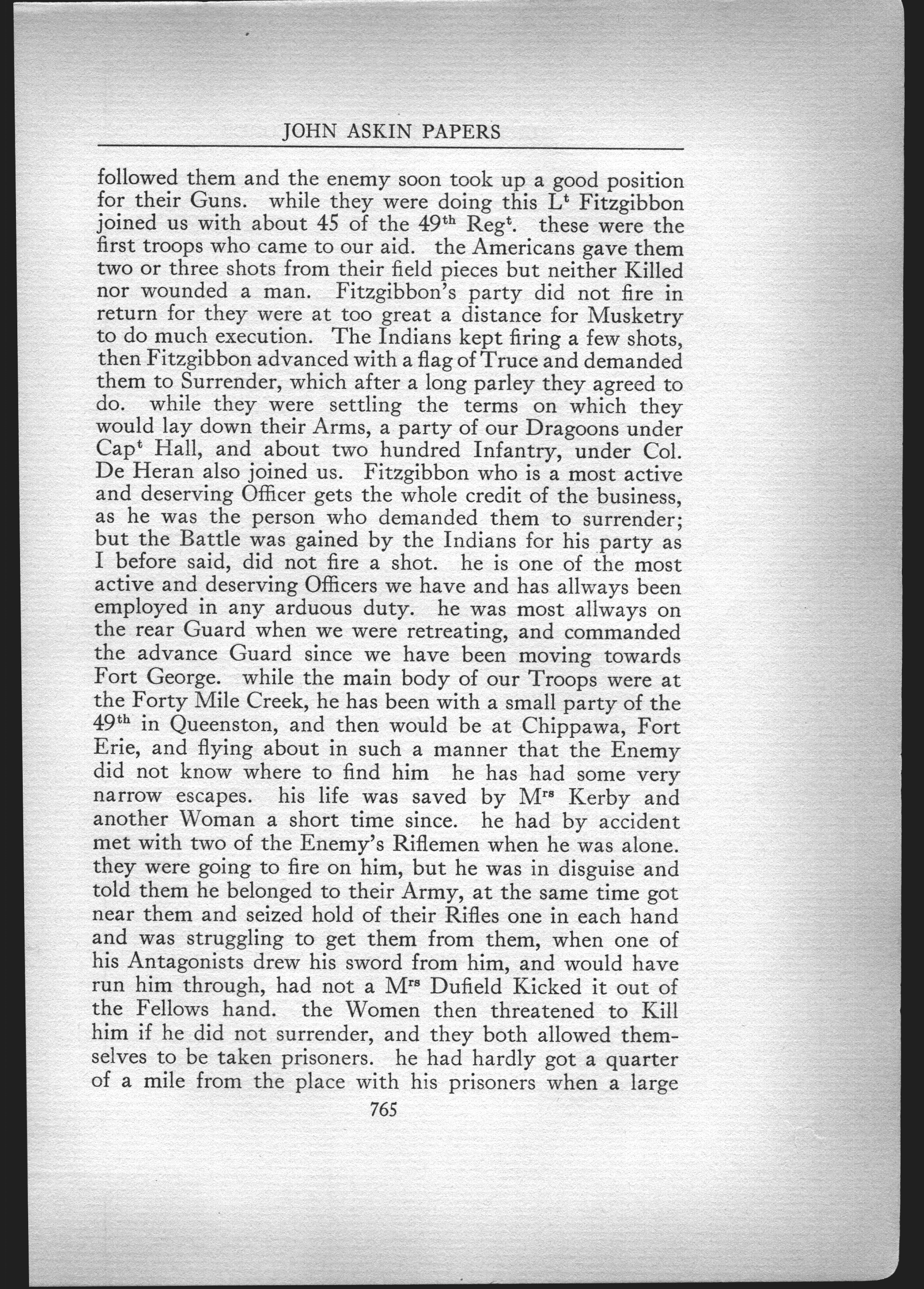 JOHN ASKIN PAPERS

followed them and the enemy soon took up a good position for their Guns. while they were doing this L$^t$ Fitzgibbon joined us with about 45 of the 49$^{th}$ Reg$^t$. these were the first troops who came to our aid. the Americans gave them two or three shots from their field pieces but neither Killed nor wounded a man. Fitzgibbon's party did not fire in return for they were at too great a distance for Musketry to do much execution. The Indians kept firing a few shots, then Fitzgibbon advanced with a flag of Truce and demanded them to Surrender, which after a long parley they agreed to do. while they were settling the terms on which they would lay down their Arms, a party of our Dragoons under Cap$^t$ Hall, and about two hundred Infantry, under Col. De Heran also joined us. Fitzgibbon who is a most active and deserving Officer gets the whole credit of the business, as he was the person who demanded them to surrender; but the Battle was gained by the Indians for his party as I before said, did not fire a shot. he is one of the most active and deserving Officers we have and has allways been employed in any arduous duty. he was most allways on the rear Guard when we were retreating, and commanded the advance Guard since we have been moving towards Fort George. while the main body of our Troops were at the Forty Mile Creek, he has been with a small party of the 49$^{th}$ in Queenston, and then would be at Chippawa, Fort Erie, and flying about in such a manner that the Enemy did not know where to find him he has had some very narrow escapes. his life was saved by M$^{rs}$ Kerby and another Woman a short time since. he had by accident met with two of the Enemy's Riflemen when he was alone. they were going to fire on him, but he was in disguise and told them he belonged to their Army, at the same time got near them and seized hold of their Rifles one in each hand and was struggling to get them from them, when one of his Antagonists drew his sword from him, and would have run him through, had not a M$^{rs}$ Dufield Kicked it out of the Fellows hand. the Women then threatened to Kill him if he did not surrender, and they both allowed themselves to be taken prisoners. he had hardly got a quarter of a mile from the place with his prisoners when a large

765